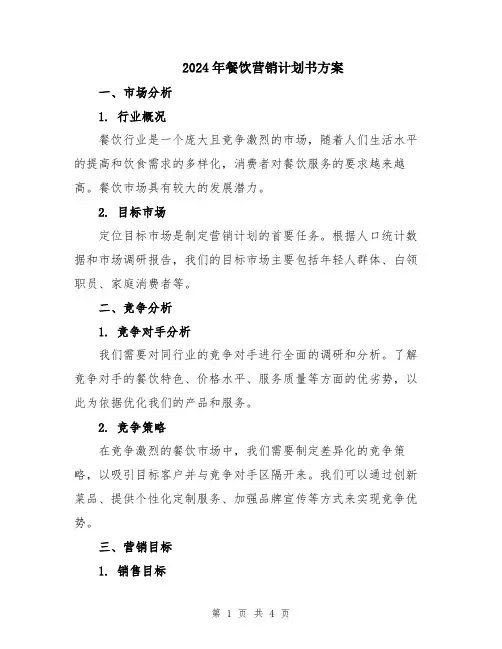 2024年餐饮营销计划书方案

一、市场分析

1. 行业概况

餐饮行业是一个庞大且竞争激烈的市场，随着人们生活水平的提高和饮食需求的多样化，消费者对餐饮服务的要求越来越高。餐饮市场具有较大的发展潜力。

2. 目标市场

定位目标市场是制定营销计划的首要任务。根据人口统计数据和市场调研报告，我们的目标市场主要包括年轻人群体、白领职员、家庭消费者等。

二、竞争分析

1. 竞争对手分析

我们需要对同行业的竞争对手进行全面的调研和分析。了解竞争对手的餐饮特色、价格水平、服务质量等方面的优劣势，以此为依据优化我们的产品和服务。

2. 竞争策略

在竞争激烈的餐饮市场中，我们需要制定差异化的竞争策略，以吸引目标客户并与竞争对手区隔开来。我们可以通过创新菜品、提供个性化定制服务、加强品牌宣传等方式来实现竞争优势。

三、营销目标

1. 销售目标

第 1 页 共 4 页